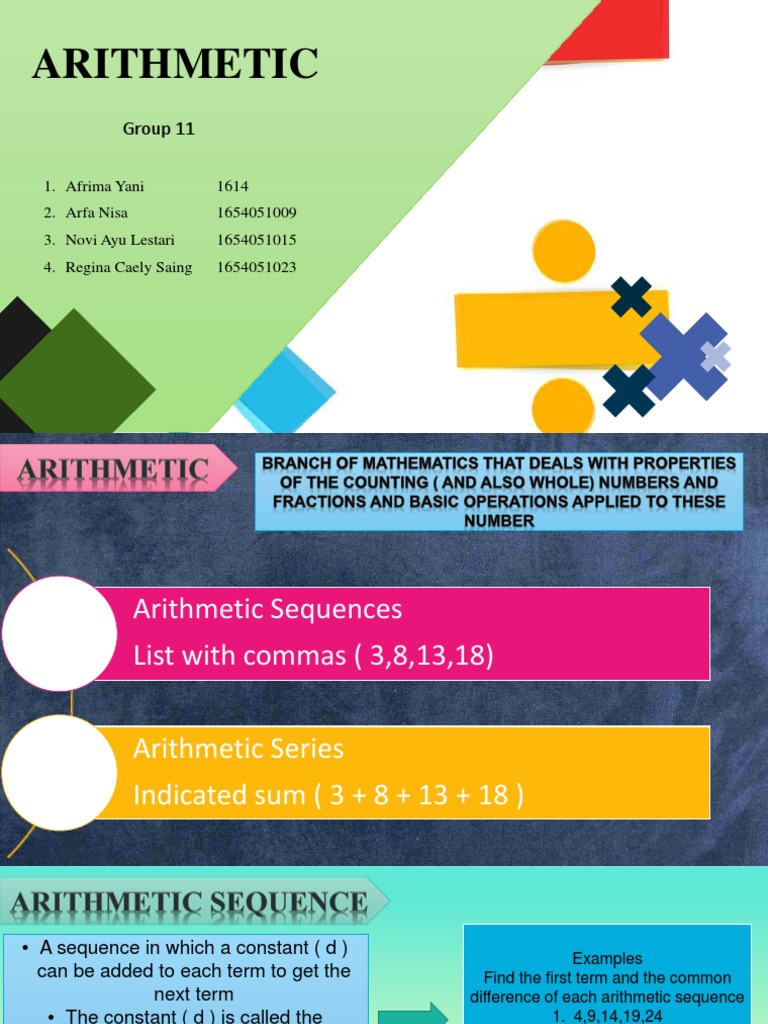 ARITHMETIC

Group 11

1. Afrima Yani 1614
2. Arfa Nisa 1654051009
3. Novi Ayu Lestari 1654051015
4. Regina Caely Saing 1654051023

ARITHMETIC

BRANCH OF MATHEMATICS THAT DEALS WITH PROPERTIES OF THE COUNTING ( AND ALSO WHOLE) NUMBERS AND FRACTIONS AND BASIC OPERATIONS APPLIED TO THESE NUMBER

Arithmetic Sequences
List with commas ( 3,8,13,18)

Arithmetic Series
Indicated sum ( 3 + 8 + 13 + 18 )

ARITHMETIC SEQUENCE

• A sequence in which a constant ( d ) can be added to each term to get the next term
• The constant ( d ) is called the

Examples
Find the first term and the common difference of each arithmetic sequence
1. 4,9,14,19,24